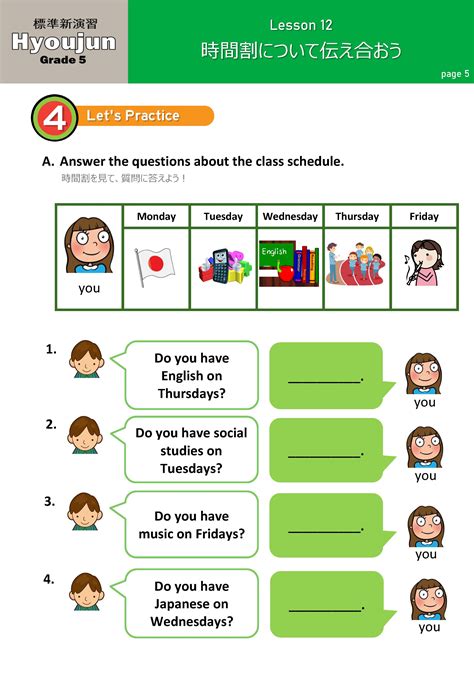 標準新演習
Hyoujun
Grade 5

Lesson 12
時間割について伝え合おう

page 5

4 Let's Practice

A. Answer the questions about the class schedule.
時間割を見て、質問に答えよう！

| | Monday | Tuesday | Wednesday | Thursday | Friday |
|---|---|---|---|---|---|
| you | | | English | | |

1. Do you have English on Thursdays?
__________.
you

2. Do you have social studies on Tuesdays?
__________.
you

3. Do you have music on Fridays?
__________.
you

4. Do you have Japanese on Wednesdays?
__________.
you